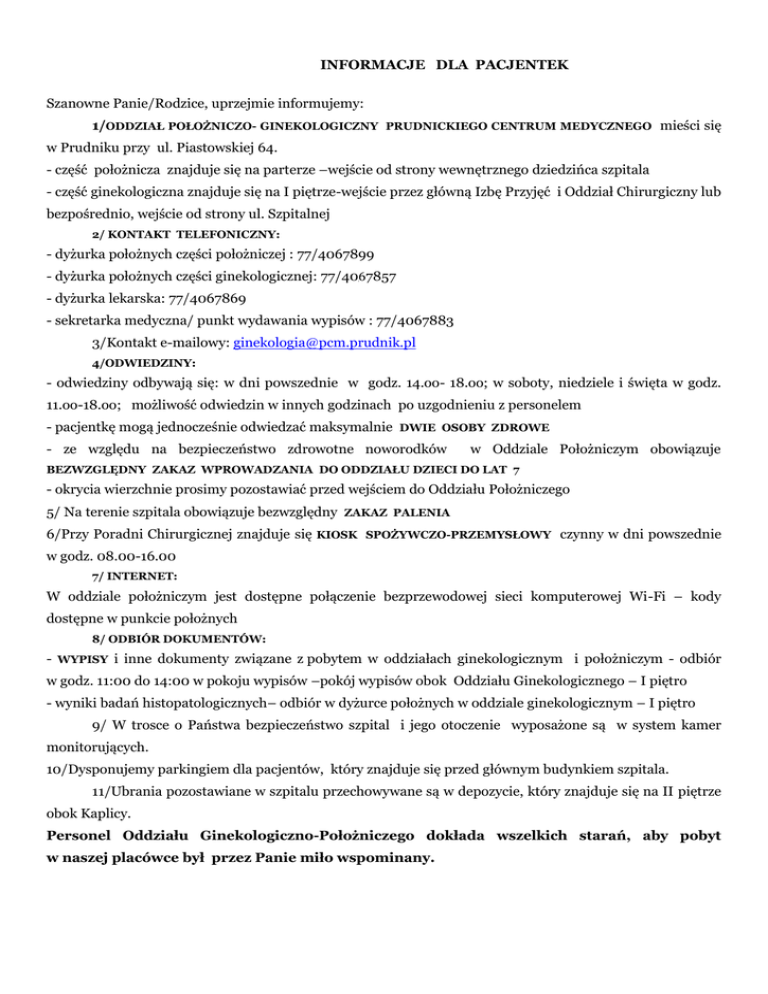 INFORMACJE DLA PACJENTEK

Szanowne Panie/Rodzice, uprzejmie informujemy:

1/ODDZIAŁ POŁOŻNICZO- GINEKOLOGICZNY PRUDNICKIEGO CENTRUM MEDYCZNEGO mieści się w Prudniku przy ul. Piastowskiej 64.
- część położnicza znajduje się na parterze –wejście od strony wewnętrznego dziedzińca szpitala
- część ginekologiczna znajduje się na I piętrze-wejście przez główną Izbę Przyjęć i Oddział Chirurgiczny lub bezpośrednio, wejście od strony ul. Szpitalnej

2/ KONTAKT TELEFONICZNY:
- dyżurka położnych części położniczej : 77/4067899
- dyżurka położnych części ginekologicznej: 77/4067857
- dyżurka lekarska: 77/4067869
- sekretarka medyczna/ punkt wydawania wypisów : 77/4067883

3/Kontakt e-mailowy: ginekologia@pcm.prudnik.pl

4/ODWIEDZINY:
- odwiedziny odbywają się: w dni powszednie w godz. 14.00- 18.00; w soboty, niedziele i święta w godz. 11.00-18.00; możliwość odwiedzin w innych godzinach po uzgodnieniu z personelem
- pacjentkę mogą jednocześnie odwiedzać maksymalnie DWIE OSOBY ZDROWE
- ze względu na bezpieczeństwo zdrowotne noworodków w Oddziale Położniczym obowiązuje BEZWZGLĘDNY ZAKAZ WPROWADZANIA DO ODDZIAŁU DZIECI DO LAT 7
- okrycia wierzchnie prosimy pozostawiać przed wejściem do Oddziału Położniczego
5/ Na terenie szpitala obowiązuje bezwzględny ZAKAZ PALENIA
6/Przy Poradni Chirurgicznej znajduje się KIOSK SPOŻYWCZO-PRZEMYSŁOWY czynny w dni powszednie w godz. 08.00-16.00

7/ INTERNET:
W oddziale położniczym jest dostępne połączenie bezprzewodowej sieci komputerowej Wi-Fi – kody dostępne w punkcie położnych

8/ ODBIÓR DOKUMENTÓW:
- WYPISY i inne dokumenty związane z pobytem w oddziałach ginekologicznym i położniczym - odbiór w godz. 11:00 do 14:00 w pokoju wypisów –pokój wypisów obok Oddziału Ginekologicznego – I piętro
- wyniki badań histopatologicznych– odbiór w dyżurce położnych w oddziale ginekologicznym – I piętro

9/ W trosce o Państwa bezpieczeństwo szpital i jego otoczenie wyposażone są w system kamer monitorujących.
10/Dysponujemy parkingiem dla pacjentów, który znajduje się przed głównym budynkiem szpitala.

11/Ubrania pozostawiane w szpitalu przechowywane są w depozycie, który znajduje się na II piętrze obok Kaplicy.

Personel Oddziału Ginekologiczno-Położniczego dokłada wszelkich starań, aby pobyt w naszej placówce był przez Panie miło wspominany.